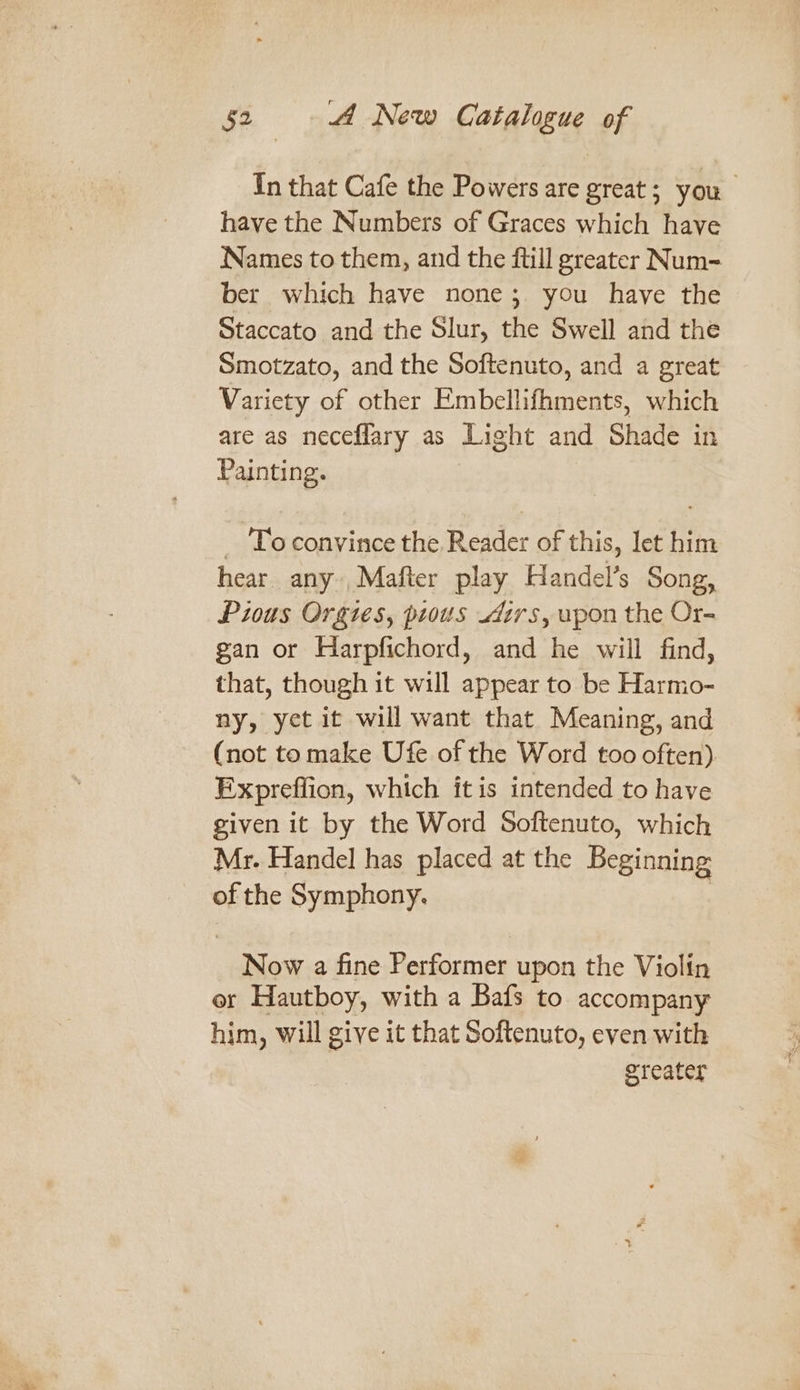 52 A New Catalogue of

In that Cafe the Powers are great; you have the Numbers of Graces which have Names to them, and the ftill greater Number which have none; you have the Staccato and the Slur, the Swell and the Smotzato, and the Softenuto, and a great Variety of other Embellifhments, which are as neceffary as Light and Shade in Painting.

To convince the Reader of this, let him hear any Mafter play Handel's Song, Pious Orgies, pious Airs, upon the Organ or Harpfichord, and he will find, that, though it will appear to be Harmony, yet it will want that Meaning, and (not to make Ufe of the Word too often) Expreffion, which it is intended to have given it by the Word Softenuto, which Mr. Handel has placed at the Beginning of the Symphony.

Now a fine Performer upon the Violin or Hautboy, with a Bafs to accompany him, will give it that Softenuto, even with greater